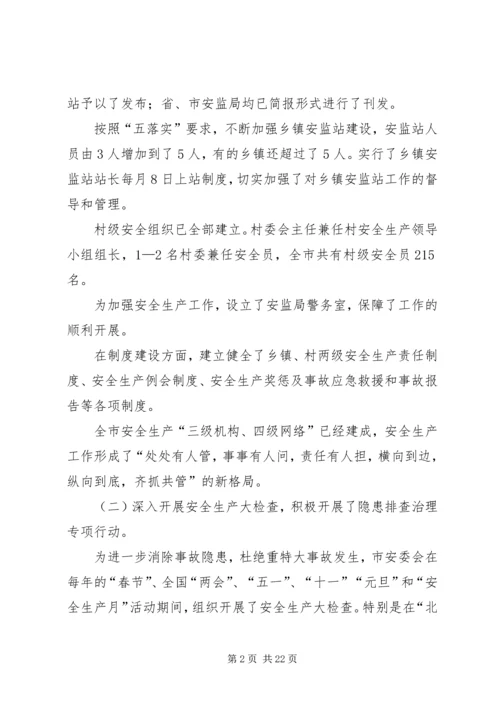 站予以了发布；省、市安监局均已简报形式进行了刊发。

按照“五落实”要求，不断加强乡镇安监站建设，安监站人员由3人增加到了5人，有的乡镇还超过了5人。实行了乡镇安监站站长每月8日上站制度，切实加强了对乡镇安监站工作的督导和管理。

村级安全组织已全部建立。村委会主任兼任村安全生产领导小组组长，1—2名村委兼任安全员，全市共有村级安全员215名。

为加强安全生产工作，设立了安监局警务室，保障了工作的顺利开展。

在制度建设方面，建立健全了乡镇、村两级安全生产责任制度、安全生产例会制度、安全生产奖惩及事故应急救援和事故报告等各项制度。

全市安全生产“三级机构、四级网络”已经建成，安全生产工作形成了“处处有人管，事事有人问，责任有人担，横向到边，纵向到底，齐抓共管”的新格局。

（二）深入开展安全生产大检查，积极开展了隐患排查治理专项行动。

为进一步消除事故隐患，杜绝重特大事故发生，市安委会在每年的“春节”、全国“两会”、“五一”、“十一”“元旦”和“安全生产月”活动期间，组织开展了安全生产大检查。特别是在“北

第2页 共22页